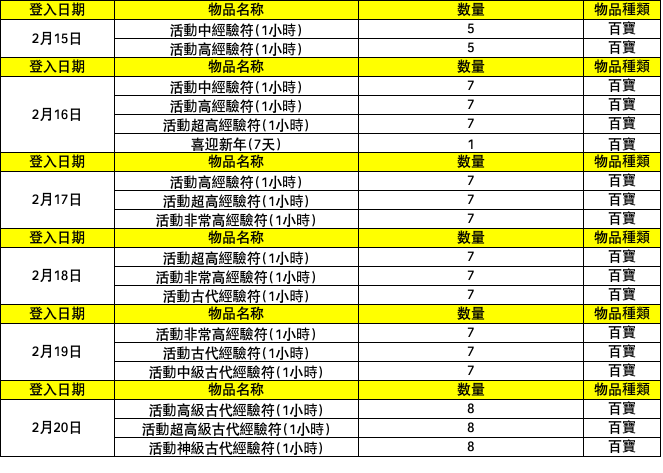 | 登入日期 | 物品名称 | 数量 | 物品種類 |
|---|---|---|---|
| 2月15日 | 活動中經驗符(1小時) | 5 | 百寶 |
|  | 活動高經驗符(1小時) | 5 | 百寶 |
| 登入日期 | 物品名称 | 数量 | 物品種類 |
| 2月16日 | 活動中經驗符(1小時) | 7 | 百寶 |
|  | 活動高經驗符(1小時) | 7 | 百寶 |
|  | 活動超高經驗符(1小時) | 7 | 百寶 |
|  | 喜迎新年(7天) | 1 | 百寶 |
| 登入日期 | 物品名称 | 数量 | 物品種類 |
| 2月17日 | 活動高經驗符(1小時) | 7 | 百寶 |
|  | 活動超高經驗符(1小時) | 7 | 百寶 |
|  | 活動非常高經驗符(1小時) | 7 | 百寶 |
| 登入日期 | 物品名称 | 数量 | 物品種類 |
| 2月18日 | 活動超高經驗符(1小時) | 7 | 百寶 |
|  | 活動非常高經驗符(1小時) | 7 | 百寶 |
|  | 活動古代經驗符(1小時) | 7 | 百寶 |
| 登入日期 | 物品名称 | 数量 | 物品種類 |
| 2月19日 | 活動非常高經驗符(1小時) | 7 | 百寶 |
|  | 活動古代經驗符(1小時) | 7 | 百寶 |
|  | 活動中級古代經驗符(1小時) | 7 | 百寶 |
| 登入日期 | 物品名称 | 数量 | 物品種類 |
| 2月20日 | 活動高級古代經驗符(1小時) | 8 | 百寶 |
|  | 活動超高級古代經驗符(1小時) | 8 | 百寶 |
|  | 活動神級古代經驗符(1小時) | 8 | 百寶 |